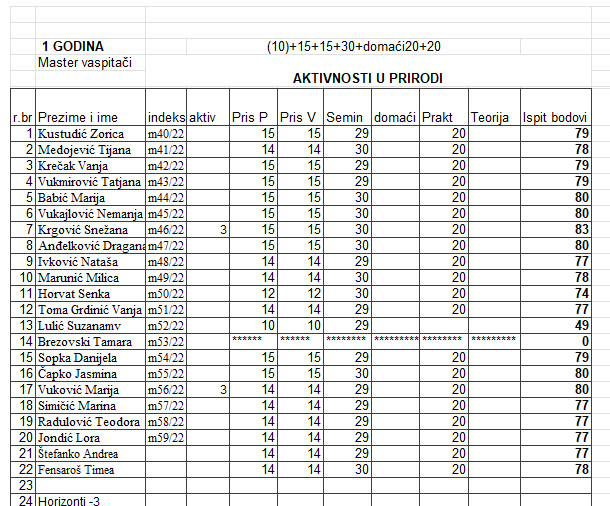 1 GODINA (10)+15+15+30+domaći20+20
Master vaspitači
AKTIVNOSTI U PRIRODI

| r.br | Prezime i ime | indeks | aktiv | Pris P | Pris V | Semin | domaći | Prakt | Teorija | Ispit bodovi |
|---|---|---|---|---|---|---|---|---|---|---|
| 1 | Kustudić Zorica | m40/22 | | 15 | 15 | 29 | | 20 | | 79 |
| 2 | Medojević Tijana | m41/22 | | 14 | 14 | 30 | | 20 | | 78 |
| 3 | Krečak Vanja | m42/22 | | 15 | 15 | 29 | | 20 | | 79 |
| 4 | Vukmirović Tatjana | m43/22 | | 15 | 15 | 29 | | 20 | | 79 |
| 5 | Babić Marija | m44/22 | | 15 | 15 | 30 | | 20 | | 80 |
| 6 | Vukajlović Nemanja | m45/22 | | 15 | 15 | 30 | | 20 | | 80 |
| 7 | Krgović Snežana | m46/22 | 3 | 15 | 15 | 30 | | 20 | | 83 |
| 8 | Anđelković Dragana | m47/22 | | 15 | 15 | 30 | | 20 | | 80 |
| 9 | Ivković Nataša | m48/22 | | 14 | 14 | 29 | | 20 | | 77 |
| 10 | Marunić Milica | m49/22 | | 14 | 14 | 30 | | 20 | | 78 |
| 11 | Horvat Senka | m50/22 | | 12 | 12 | 30 | | 20 | | 74 |
| 12 | Toma Grdinić Vanja | m51/22 | | 14 | 14 | 29 | | 20 | | 77 |
| 13 | Lulić Suzanamv | m52/22 | | 10 | 10 | 29 | | | | 49 |
| 14 | Brezovski Tamara | m53/22 | | ****** | ****** | ******** | ********* | ******** | ********* | 0 |
| 15 | Sopka Danijela | m54/22 | | 15 | 15 | 29 | | 20 | | 79 |
| 16 | Čapko Jasmina | m55/22 | | 15 | 15 | 30 | | 20 | | 80 |
| 17 | Vuković Marija | m56/22 | 3 | 14 | 14 | 29 | | 20 | | 80 |
| 18 | Simičić Marina | m57/22 | | 14 | 14 | 29 | | 20 | | 77 |
| 19 | Radulović Teodora | m58/22 | | 14 | 14 | 29 | | 20 | | 77 |
| 20 | Jondić Lora | m59/22 | | 14 | 14 | 29 | | 20 | | 77 |
| 21 | Štefanko Andrea | | | 14 | 14 | 29 | | 20 | | 77 |
| 22 | Fensaroš Timea | | | 14 | 14 | 30 | | 20 | | 78 |
| 23 | | | | | | | | | | |
| 24 | Horizonti -3 | | | | | | | | | |